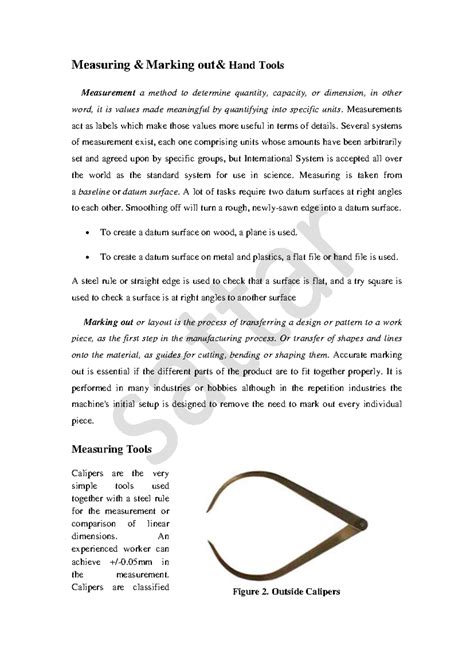 Measuring & Marking out& Hand Tools

Measurement a method to determine quantity, capacity, or dimension, in other word, it is values made meaningful by quantifying into specific units. Measurements act as labels which make those values more useful in terms of details. Several systems of measurement exist, each one comprising units whose amounts have been arbitrarily set and agreed upon by specific groups, but International System is accepted all over the world as the standard system for use in science. Measuring is taken from a baseline or datum surface. A lot of tasks require two datum surfaces at right angles to each other. Smoothing off will turn a rough, newly-sawn edge into a datum surface.

• To create a datum surface on wood, a plane is used.

• To create a datum surface on metal and plastics, a flat file or hand file is used.

A steel rule or straight edge is used to check that a surface is flat, and a try square is used to check a surface is at right angles to another surface

Marking out or layout is the process of transferring a design or pattern to a work piece, as the first step in the manufacturing process. Or transfer of shapes and lines onto the material, as guides for cutting, bending or shaping them. Accurate marking out is essential if the different parts of the product are to fit together properly. It is performed in many industries or hobbies although in the repetition industries the machine's initial setup is designed to remove the need to mark out every individual piece.

Measuring Tools

Calipers are the very simple tools used together with a steel rule for the measurement or comparison of linear dimensions. An experienced worker can achieve +/-0.05mm in the measurement. Calipers are classified

Figure 2. Outside Calipers

Sattar